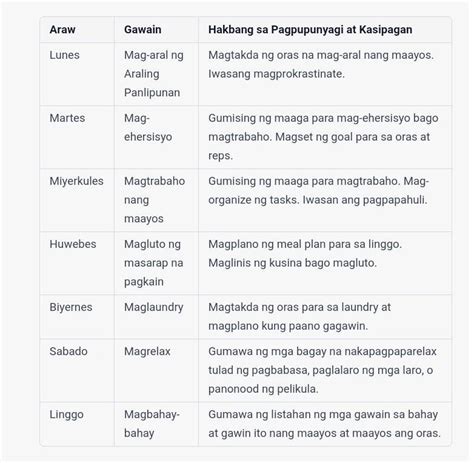 | Araw | Gawain | Hakbang sa Pagpupunyagi at Kasipagan |
|---|---|---|
| Lunes | Mag-aral ng Araling Panlipunan | Magtakda ng oras na mag-aral nang maayos. Iwasang magprokrastinate. |
| Martes | Mag-ehersisyo | Gumising ng maaga para mag-ehersisyo bago magtrabaho. Magset ng goal para sa oras at reps. |
| Miyerkules | Magtrabaho nang maayos | Gumising ng maaga para magtrabaho. Mag-organize ng tasks. Iwasan ang pagpapahuli. |
| Huwebes | Magluto ng masarap na pagkain | Magplano ng meal plan para sa linggo. Maglinis ng kusina bago magluto. |
| Biyernes | Maglaundry | Magtakda ng oras para sa laundry at magplano kung paano gagawin. |
| Sabado | Magrelax | Gumawa ng mga bagay na nakapagpaparelax tulad ng pagbabasa, paglalaro ng mga laro, o panonood ng pelikula. |
| Linggo | Magbahay-bahay | Gumawa ng listahan ng mga gawain sa bahay at gawin ito nang maayos at maayos ang oras. |